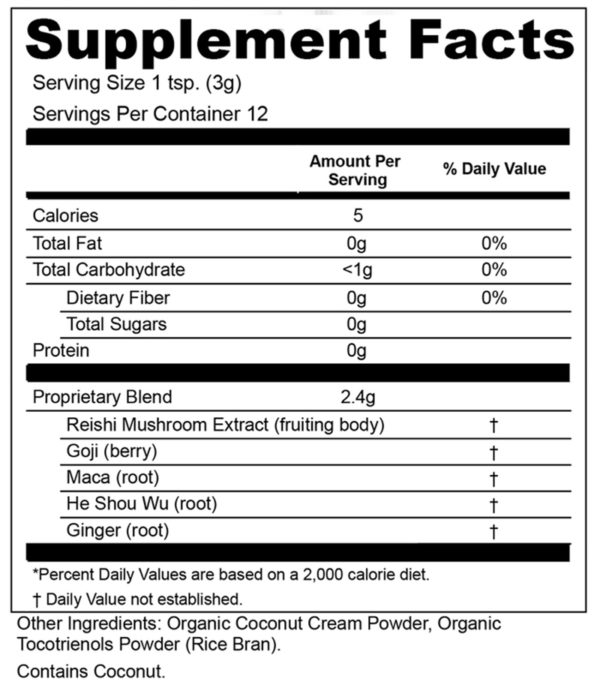 Supplement Facts

Serving Size 1 tsp. (3g)

Servings Per Container 12

| | Amount Per Serving | % Daily Value |
|---|---|---|
| Calories | 5 | |
| Total Fat | 0g | 0% |
| Total Carbohydrate | <1g | 0% |
| Dietary Fiber | 0g | 0% |
| Total Sugars | 0g | |
| Protein | 0g | |
| Proprietary Blend | 2.4g | |
| Reishi Mushroom Extract (fruiting body) | | † |
| Goji (berry) | | † |
| Maca (root) | | † |
| He Shou Wu (root) | | † |
| Ginger (root) | | † |

*Percent Daily Values are based on a 2,000 calorie diet.

† Daily Value not established.

Other Ingredients: Organic Coconut Cream Powder, Organic Tocotrienols Powder (Rice Bran).

Contains Coconut.